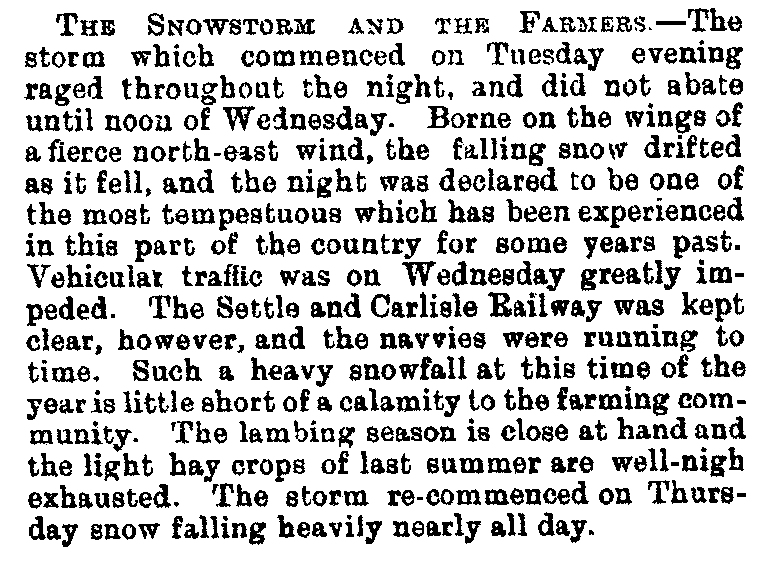 THE SNOWSTORM AND THE FARMERS.—The storm which commenced on Tuesday evening raged throughout the night, and did not abate until noon of Wednesday. Borne on the wings of a fierce north-east wind, the falling snow drifted as it fell, and the night was declared to be one of the most tempestuous which has been experienced in this part of the country for some years past. Vehicular traffic was on Wednesday greatly impeded. The Settle and Carlisle Railway was kept clear, however, and the navvies were running to time. Such a heavy snowfall at this time of the year is little short of a calamity to the farming community. The lambing season is close at hand and the light hay crops of last summer are well-nigh exhausted. The storm re-commenced on Thursday snow falling heavily nearly all day.